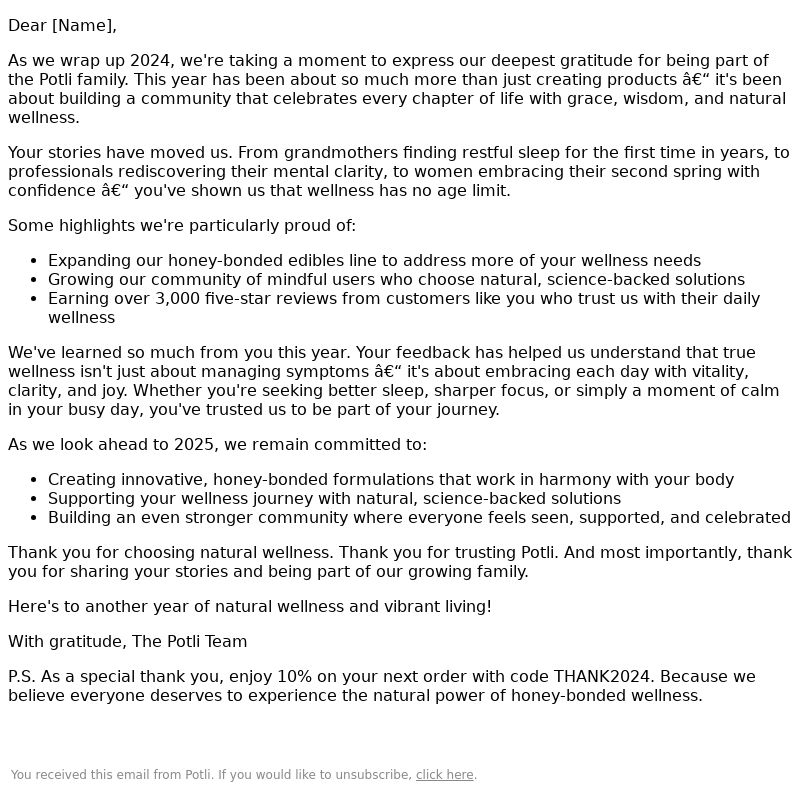 Dear [Name],

As we wrap up 2024, we're taking a moment to express our deepest gratitude for being part of the Potli family. This year has been about so much more than just creating products â€“ it's been about building a community that celebrates every chapter of life with grace, wisdom, and natural wellness.

Your stories have moved us. From grandmothers finding restful sleep for the first time in years, to professionals rediscovering their mental clarity, to women embracing their second spring with confidence â€“ you've shown us that wellness has no age limit.

Some highlights we're particularly proud of:

- Expanding our honey-bonded edibles line to address more of your wellness needs
- Growing our community of mindful users who choose natural, science-backed solutions
- Earning over 3,000 five-star reviews from customers like you who trust us with their daily wellness

We've learned so much from you this year. Your feedback has helped us understand that true wellness isn't just about managing symptoms â€“ it's about embracing each day with vitality, clarity, and joy. Whether you're seeking better sleep, sharper focus, or simply a moment of calm in your busy day, you've trusted us to be part of your journey.

As we look ahead to 2025, we remain committed to:

- Creating innovative, honey-bonded formulations that work in harmony with your body
- Supporting your wellness journey with natural, science-backed solutions
- Building an even stronger community where everyone feels seen, supported, and celebrated

Thank you for choosing natural wellness. Thank you for trusting Potli. And most importantly, thank you for sharing your stories and being part of our growing family.

Here's to another year of natural wellness and vibrant living!

With gratitude, The Potli Team

P.S. As a special thank you, enjoy 10% on your next order with code THANK2024. Because we believe everyone deserves to experience the natural power of honey-bonded wellness.

You received this email from Potli. If you would like to unsubscribe, click here.